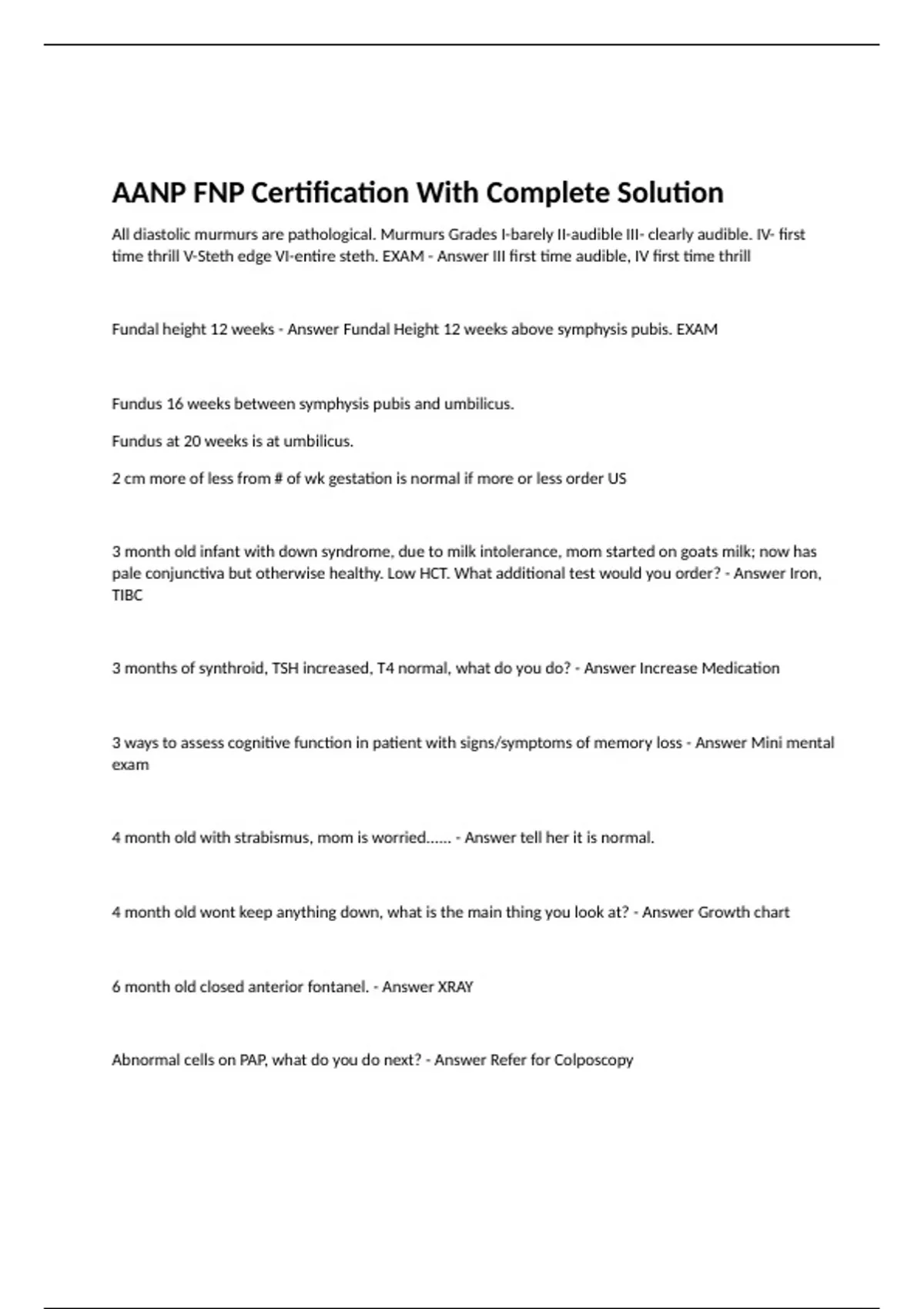 AANP FNP Certification With Complete Solution

All diastolic murmurs are pathological. Murmurs Grades I-barely II-audible III- clearly audible. IV- first time thrill V-Steth edge VI-entire steth. EXAM - Answer III first time audible, IV first time thrill

Fundal height 12 weeks - Answer Fundal Height 12 weeks above symphysis pubis. EXAM

Fundus 16 weeks between symphysis pubis and umbilicus.

Fundus at 20 weeks is at umbilicus.

2 cm more of less from # of wk gestation is normal if more or less order US

3 month old infant with down syndrome, due to milk intolerance, mom started on goats milk; now has pale conjunctiva but otherwise healthy. Low HCT. What additional test would you order? - Answer Iron, TIBC

3 months of synthroid, TSH increased, T4 normal, what do you do? - Answer Increase Medication

3 ways to assess cognitive function in patient with signs/symptoms of memory loss - Answer Mini mental exam

4 month old with strabismus, mom is worried...... - Answer tell her it is normal.

4 month old wont keep anything down, what is the main thing you look at? - Answer Growth chart

6 month old closed anterior fontanel. - Answer XRAY

Abnormal cells on PAP, what do you do next? - Answer Refer for Colposcopy